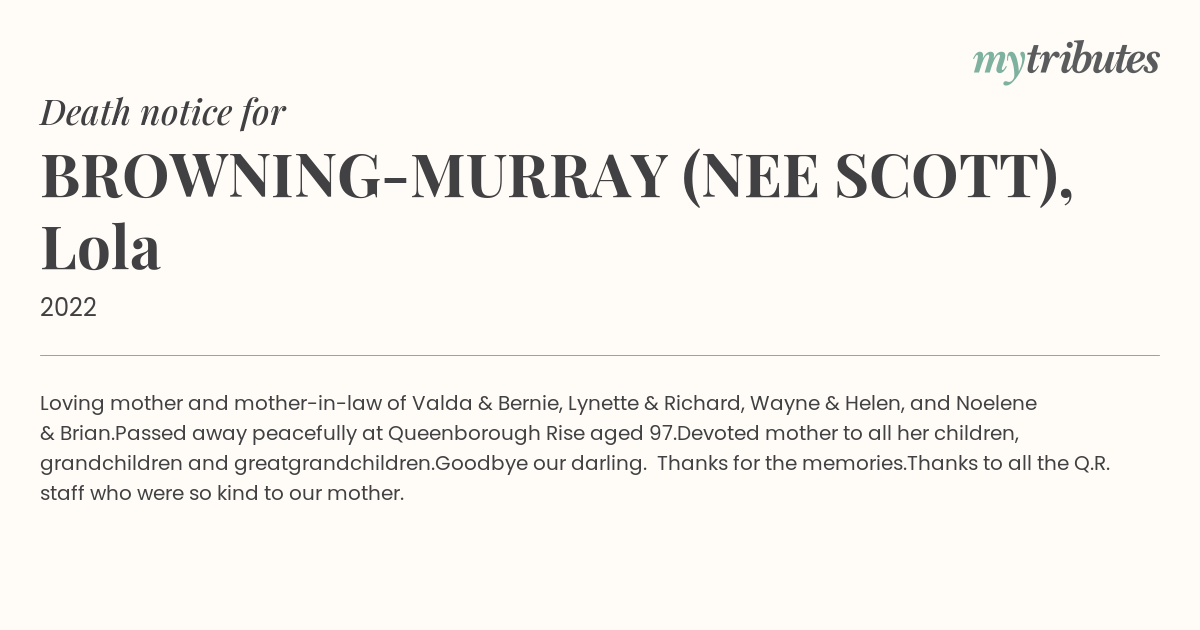 mytributes

Death notice for

BROWNING-MURRAY (NEE SCOTT), Lola

2022

Loving mother and mother-in-law of Valda & Bernie, Lynette & Richard, Wayne & Helen, and Noelene & Brian.Passed away peacefully at Queenborough Rise aged 97.Devoted mother to all her children, grandchildren and greatgrandchildren.Goodbye our darling.  Thanks for the memories.Thanks to all the Q.R. staff who were so kind to our mother.